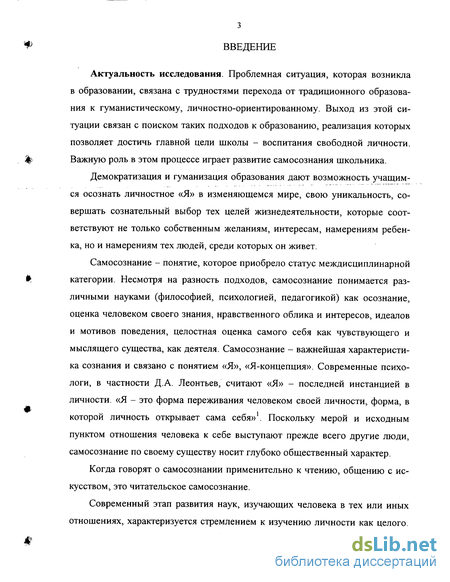 3

ВВЕДЕНИЕ

**Актуальность исследования**. Проблемная ситуация, которая возникла в образовании, связана с трудностями перехода от традиционного образования к гуманистическому, личностно-ориентированному. Выход из этой ситуации связан с поиском таких подходов к образованию, реализация которых позволяет достичь главной цели школы – воспитания свободной личности. Важную роль в этом процессе играет развитие самосознания школьника.

Демократизация и гуманизация образования дают возможность учащимся осознать личностное «Я» в изменяющемся мире, свою уникальность, совершать сознательный выбор тех целей жизнедеятельности, которые соответствуют не только собственным желаниям, интересам, намерениям ребенка, но и намерениям тех людей, среди которых он живет.

Самосознание – понятие, которое приобрело статус междисциплинарной категории. Несмотря на разность подходов, самосознание понимается различными науками (философией, психологией, педагогикой) как осознание, оценка человеком своего знания, нравственного облика и интересов, идеалов и мотивов поведения, целостная оценка самого себя как чувствующего и мыслящего существа, как деятеля. Самосознание – важнейшая характеристика сознания и связано с понятием «Я», «Я-концепция». Современные психологи, в частности Д.А. Леонтьев, считают «Я» – последней инстанцией в личности. «Я – это форма переживания человеком своей личности, форма, в которой личность открывает сама себя»$^1$. Поскольку мерой и исходным пунктом отношения человека к себе выступают прежде всего другие люди, самосознание по своему существу носит глубоко общественный характер.

Когда говорят о самосознании применительно к чтению, общению с искусством, это читательское самосознание.

Современный этап развития наук, изучающих человека в тех или иных отношениях, характеризуется стремлением к изучению личности как целого.

dsLib.net
библиотека диссертаций